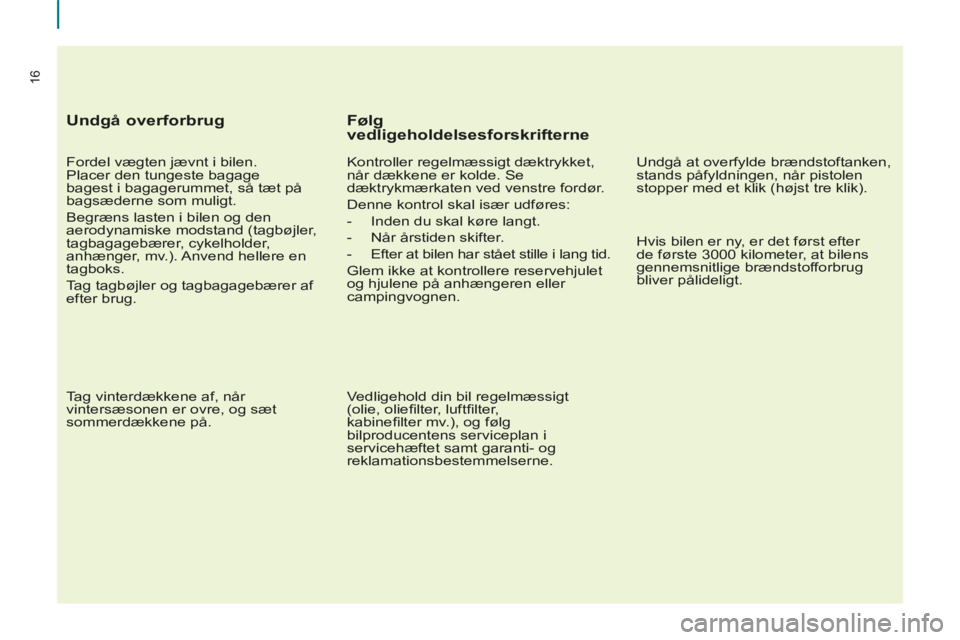 16

Undgå overforbrug

Fordel vægten jævnt i bilen.
Placer den tungeste bagage bagest i bagagerummet, så tæt på bagsæderne som muligt.

Begræns lasten i bilen og den aerodynamiske modstand (tagbøjler, tagbagagebærer, cykelholder, anhænger, mv.). Anvend hellere en tagboks.

Tag tagbøjler og tagbagagebærer af efter brug.

Tag vinterdækkene af, når vintersæsonen er ovre, og sæt sommerdækkene på.

Følg vedligeholdelsesforskrifterne

Kontroller regelmæssigt dæktrykket, når dækkene er kolde. Se dæktrykmærkaten ved venstre fordør.

Denne kontrol skal især udføres:

- Inden du skal køre langt.

- Når årstiden skifter.

- Efter at bilen har stået stille i lang tid.

Glem ikke at kontrollere reservehjulet og hjulene på anhængeren eller campingvognen.

Vedligehold din bil regelmæssigt (olie, oliefilter, luftfilter, kabinefilter mv.), og følg bilproducentens serviceplan i servicehæftet samt garanti- og reklamationsbestemmelserne.

Undgå at overfylde brændstoftanken, stands påfyldningen, når pistolen stopper med et klik (højst tre klik).

Hvis bilen er ny, er det først efter de første 3000 kilometer, at bilens gennemsnitlige brændstofforbrug bliver pålideligt.

carmanualsonline.info